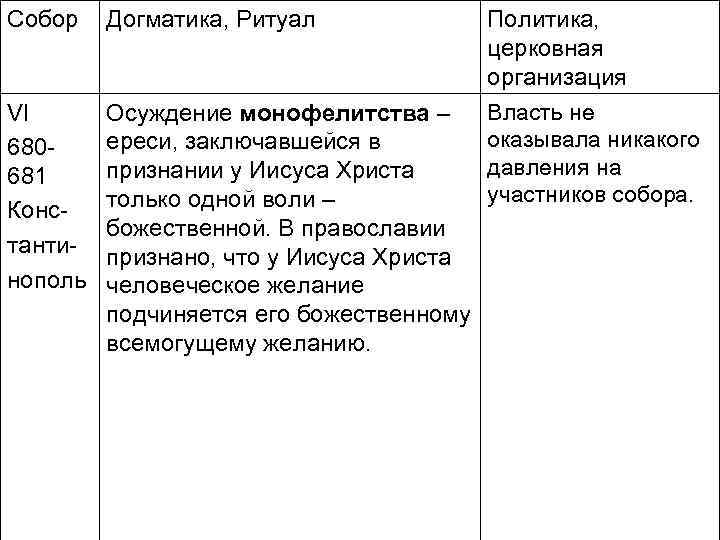 | Собор | Догматика, Ритуал | Политика, церковная организация |
|---|---|---|
| VI 680-681 Константинополь | Осуждение **монофелитства** – ереси, заключавшейся в признании у Иисуса Христа только одной воли – божественной. В православии признано, что у Иисуса Христа человеческое желание подчиняется его божественному всемогущему желанию. | Власть не оказывала никакого давления на участников собора. |